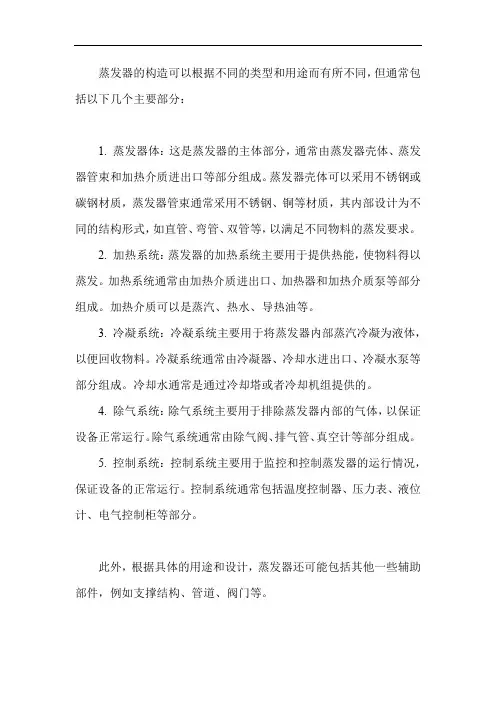 蒸发器的构造可以根据不同的类型和用途而有所不同，但通常包括以下几个主要部分：

1. 蒸发器体：这是蒸发器的主体部分，通常由蒸发器壳体、蒸发器管束和加热介质进出口等部分组成。蒸发器壳体可以采用不锈钢或碳钢材质，蒸发器管束通常采用不锈钢、铜等材质，其内部设计为不同的结构形式，如直管、弯管、双管等，以满足不同物料的蒸发要求。

2. 加热系统：蒸发器的加热系统主要用于提供热能，使物料得以蒸发。加热系统通常由加热介质进出口、加热器和加热介质泵等部分组成。加热介质可以是蒸汽、热水、导热油等。

3. 冷凝系统：冷凝系统主要用于将蒸发器内部蒸汽冷凝为液体，以便回收物料。冷凝系统通常由冷凝器、冷却水进出口、冷凝水泵等部分组成。冷却水通常是通过冷却塔或者冷却机组提供的。

4. 除气系统：除气系统主要用于排除蒸发器内部的气体，以保证设备正常运行。除气系统通常由除气阀、排气管、真空计等部分组成。

5. 控制系统：控制系统主要用于监控和控制蒸发器的运行情况，保证设备的正常运行。控制系统通常包括温度控制器、压力表、液位计、电气控制柜等部分。

此外，根据具体的用途和设计，蒸发器还可能包括其他一些辅助部件，例如支撑结构、管道、阀门等。